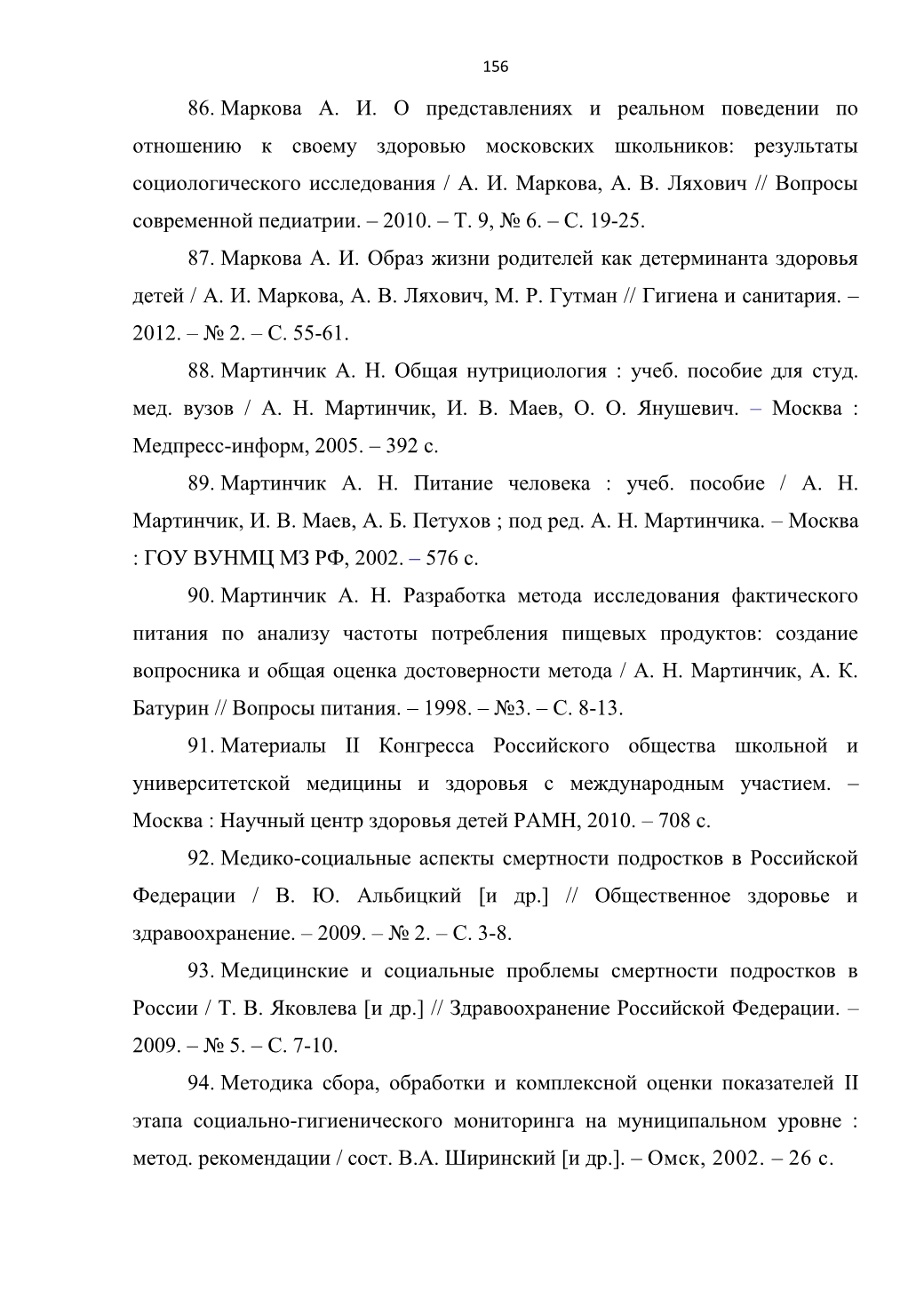 156

86. Маркова А. И. О представлениях и реальном поведении по отношению к своему здоровью московских школьников: результаты социологического исследования / А. И. Маркова, А. В. Ляхович // Вопросы современной педиатрии. – 2010. – Т. 9, № 6. – С. 19-25.

87. Маркова А. И. Образ жизни родителей как детерминанта здоровья детей / А. И. Маркова, А. В. Ляхович, М. Р. Гутман // Гигиена и санитария. – 2012. – № 2. – С. 55-61.

88. Мартинчик А. Н. Общая нутрициология : учеб. пособие для студ. мед. вузов / А. Н. Мартинчик, И. В. Маев, О. О. Янушевич. – Москва : Медпресс-информ, 2005. – 392 с.

89. Мартинчик А. Н. Питание человека : учеб. пособие / А. Н. Мартинчик, И. В. Маев, А. Б. Петухов ; под ред. А. Н. Мартинчика. – Москва : ГОУ ВУНМЦ МЗ РФ, 2002. – 576 с.

90. Мартинчик А. Н. Разработка метода исследования фактического питания по анализу частоты потребления пищевых продуктов: создание вопросника и общая оценка достоверности метода / А. Н. Мартинчик, А. К. Батурин // Вопросы питания. – 1998. – №3. – С. 8-13.

91. Материалы II Конгресса Российского общества школьной и университетской медицины и здоровья с международным участием. – Москва : Научный центр здоровья детей РАМН, 2010. – 708 с.

92. Медико-социальные аспекты смертности подростков в Российской Федерации / В. Ю. Альбицкий [и др.] // Общественное здоровье и здравоохранение. – 2009. – № 2. – С. 3-8.

93. Медицинские и социальные проблемы смертности подростков в России / Т. В. Яковлева [и др.] // Здравоохранение Российской Федерации. – 2009. – № 5. – С. 7-10.

94. Методика сбора, обработки и комплексной оценки показателей II этапа социально-гигиенического мониторинга на муниципальном уровне : метод. рекомендации / сост. В.А. Ширинский [и др.]. – Омск, 2002. – 26 с.